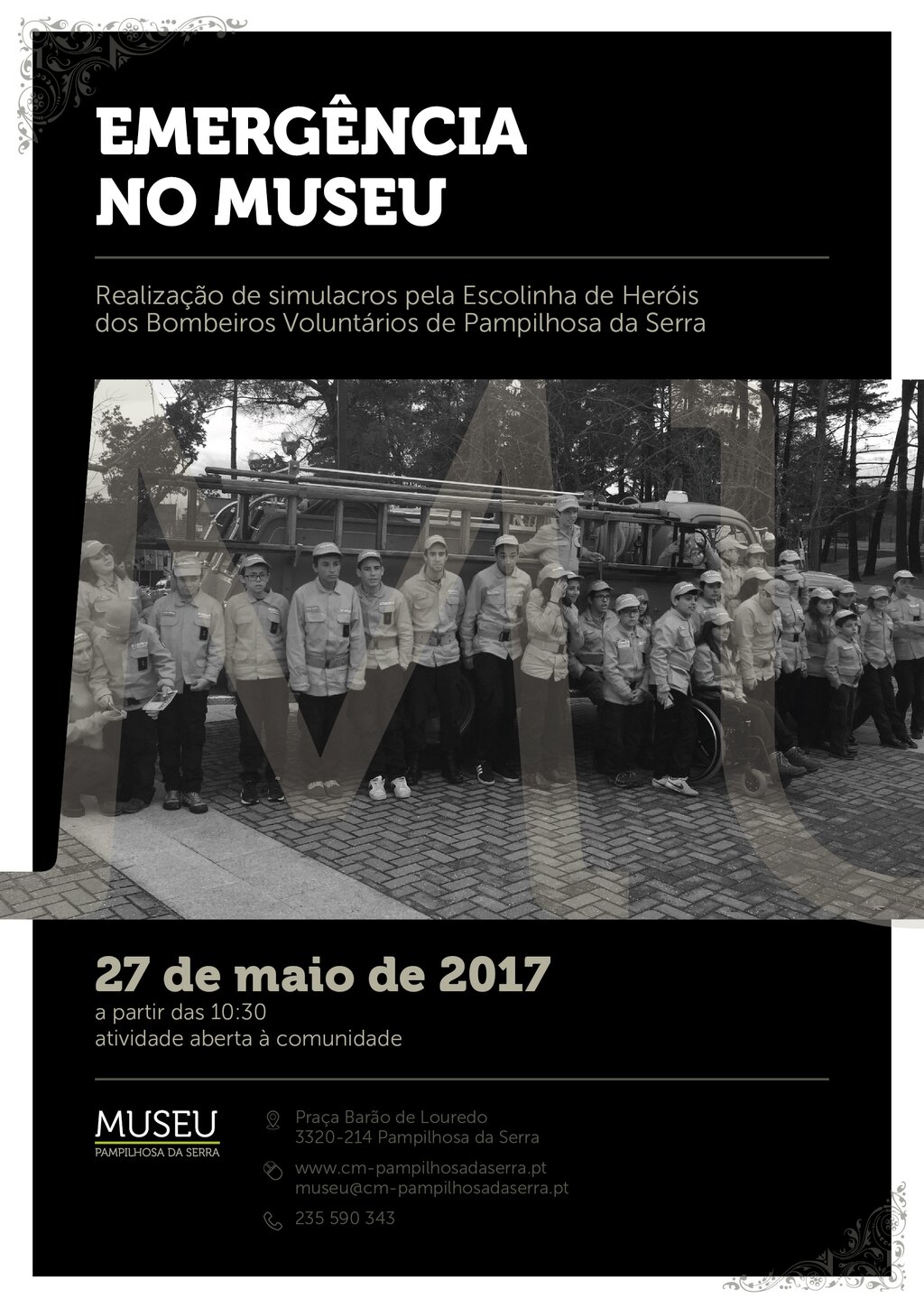 EMERGÊNCIA
NO MUSEU

Realização de simulacros pela Escolinha de Heróis dos Bombeiros Voluntários de Pampilhosa da Serra

27 de maio de 2017
a partir das 10:30
atividade aberta à comunidade

MUSEU
PAMPILHOSA DA SERRA

Praça Barão de Louredo
3320-214 Pampilhosa da Serra

www.cm-pampilhosadaserra.pt
museu@cm-pampilhosadaserra.pt

235 590 343